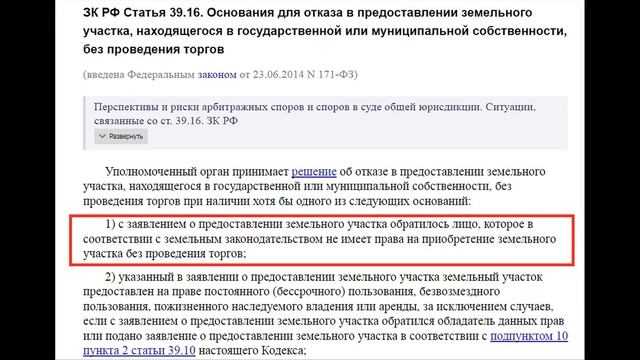 ЗК РФ Статья 39.16. Основания для отказа в предоставлении земельного участка, находящегося в государственной или муниципальной собственности, без проведения торгов

(введена Федеральным законом от 23.06.2014 N 171-ФЗ)

Перспективы и риски арбитражных споров и споров в суде общей юрисдикции. Ситуации, связанные со ст. 39.16. ЗК РФ

Развернуть

Уполномоченный орган принимает решение об отказе в предоставлении земельного участка, находящегося в государственной или муниципальной собственности, без проведения торгов при наличии хотя бы одного из следующих оснований:

1) с заявлением о предоставлении земельного участка обратилось лицо, которое в соответствии с земельным законодательством не имеет права на приобретение земельного участка без проведения торгов;

2) указанный в заявлении о предоставлении земельного участка земельный участок предоставлен на праве постоянного (бессрочного) пользования, безвозмездного пользования, пожизненного наследуемого владения или аренды, за исключением случаев, если с заявлением о предоставлении земельного участка обратился обладатель данных прав или подано заявление о предоставлении земельного участка в соответствии с подпунктом 10 пункта 2 статьи 39.10 настоящего Кодекса;